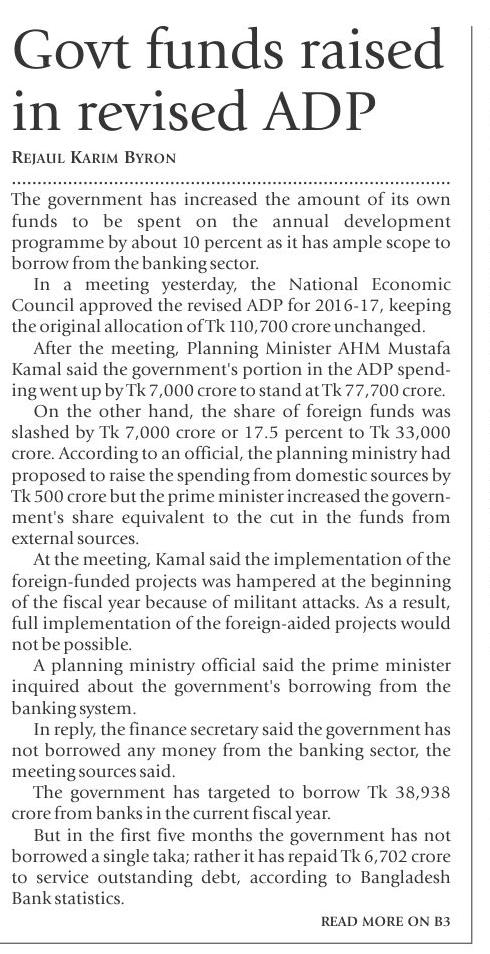 Govt funds raised in revised ADP

REJAUL KARIM BYRON

The government has increased the amount of its own funds to be spent on the annual development programme by about 10 percent as it has ample scope to borrow from the banking sector.

In a meeting yesterday, the National Economic Council approved the revised ADP for 2016-17, keeping the original allocation of Tk 110,700 crore unchanged.

After the meeting, Planning Minister AHM Mustafa Kamal said the government's portion in the ADP spending went up by Tk 7,000 crore to stand at Tk 77,700 crore.

On the other hand, the share of foreign funds was slashed by Tk 7,000 crore or 17.5 percent to Tk 33,000 crore. According to an official, the planning ministry had proposed to raise the spending from domestic sources by Tk 500 crore but the prime minister increased the government's share equivalent to the cut in the funds from external sources.

At the meeting, Kamal said the implementation of the foreign-funded projects was hampered at the beginning of the fiscal year because of militant attacks. As a result, full implementation of the foreign-aided projects would not be possible.

A planning ministry official said the prime minister inquired about the government's borrowing from the banking system.

In reply, the finance secretary said the government has not borrowed any money from the banking sector, the meeting sources said.

The government has targeted to borrow Tk 38,938 crore from banks in the current fiscal year.

But in the first five months the government has not borrowed a single taka; rather it has repaid Tk 6,702 crore to service outstanding debt, according to Bangladesh Bank statistics.

READ MORE ON B3